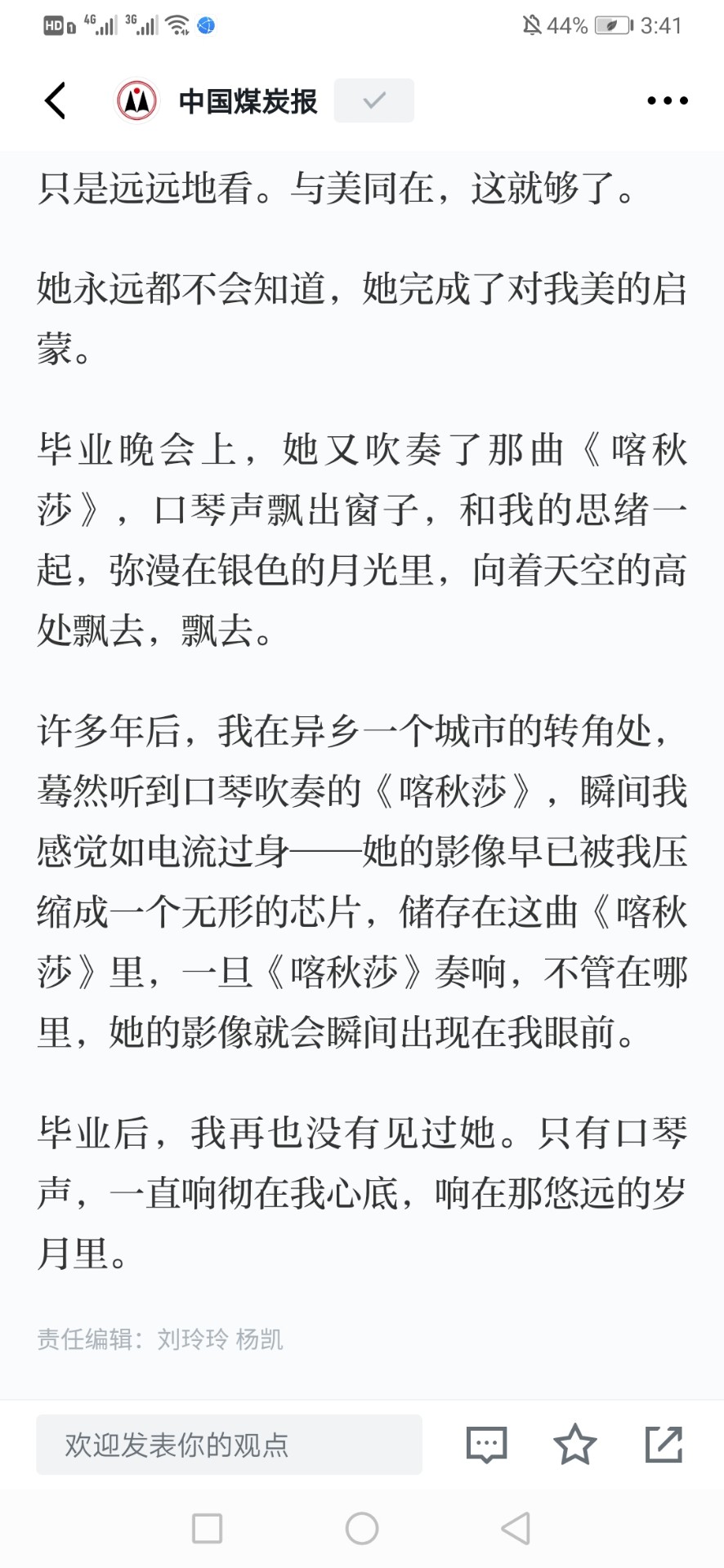 HD 4G 3G 44% 3:41

中国煤炭报

只是远远地看。与美同在，这就够了。

她永远都不会知道，她完成了对我美的启蒙。

毕业晚会上，她又吹奏了那曲《喀秋莎》，口琴声飘出窗子，和我的思绪一起，弥漫在银色的月光里，向着天空的高处飘去，飘去。

许多年后，我在异乡一个城市的转角处，蓦然听到口琴吹奏的《喀秋莎》，瞬间我感觉如电流过身——她的影像早已被我压缩成一个无形的芯片，储存在这曲《喀秋莎》里，一旦《喀秋莎》奏响，不管在哪里，她的影像就会瞬间出现在我眼前。

毕业后，我再也没有见过她。只有口琴声，一直响彻在我心底，响在那悠远的岁月里。

责任编辑：刘玲玲 杨凯

欢迎发表你的观点